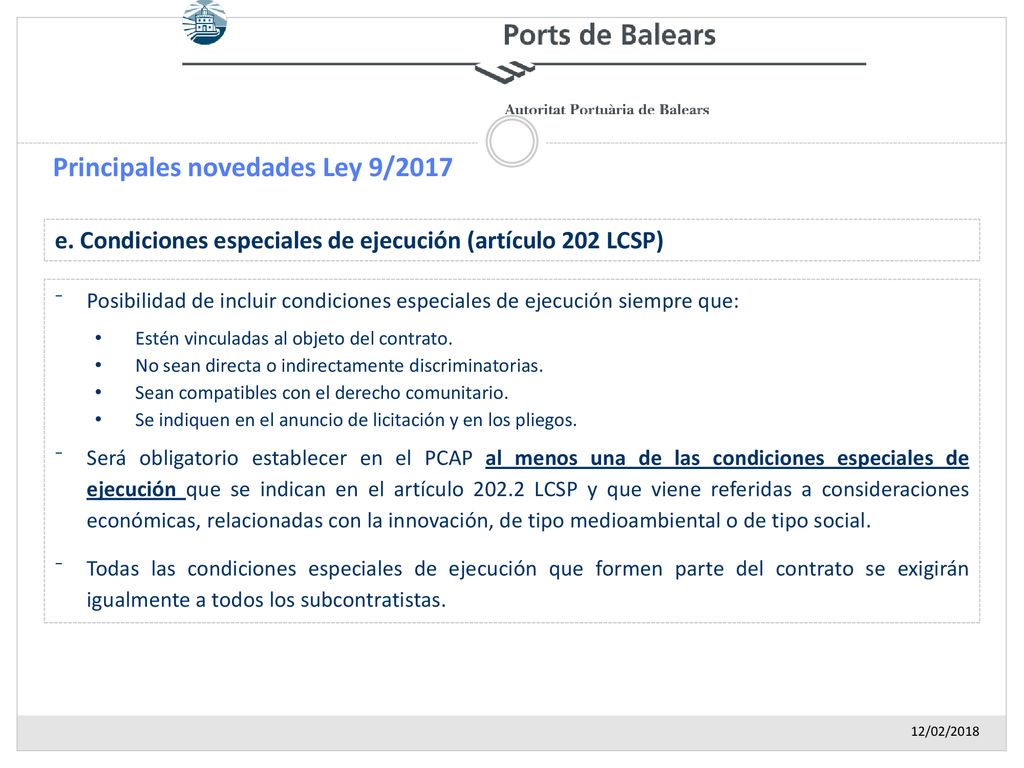 Ports de Balears

Autoritat Portuària de Balears

Principales novedades Ley 9/2017

e. Condiciones especiales de ejecución (artículo 202 LCSP)

- Posibilidad de incluir condiciones especiales de ejecución siempre que:
 • Estén vinculadas al objeto del contrato.
 • No sean directa o indirectamente discriminatorias.
 • Sean compatibles con el derecho comunitario.
 • Se indiquen en el anuncio de licitación y en los pliegos.

- Será obligatorio establecer en el PCAP al menos una de las condiciones especiales de ejecución que se indican en el artículo 202.2 LCSP y que viene referidas a consideraciones económicas, relacionadas con la innovación, de tipo medioambiental o de tipo social.

- Todas las condiciones especiales de ejecución que formen parte del contrato se exigirán igualmente a todos los subcontratistas.

12/02/2018